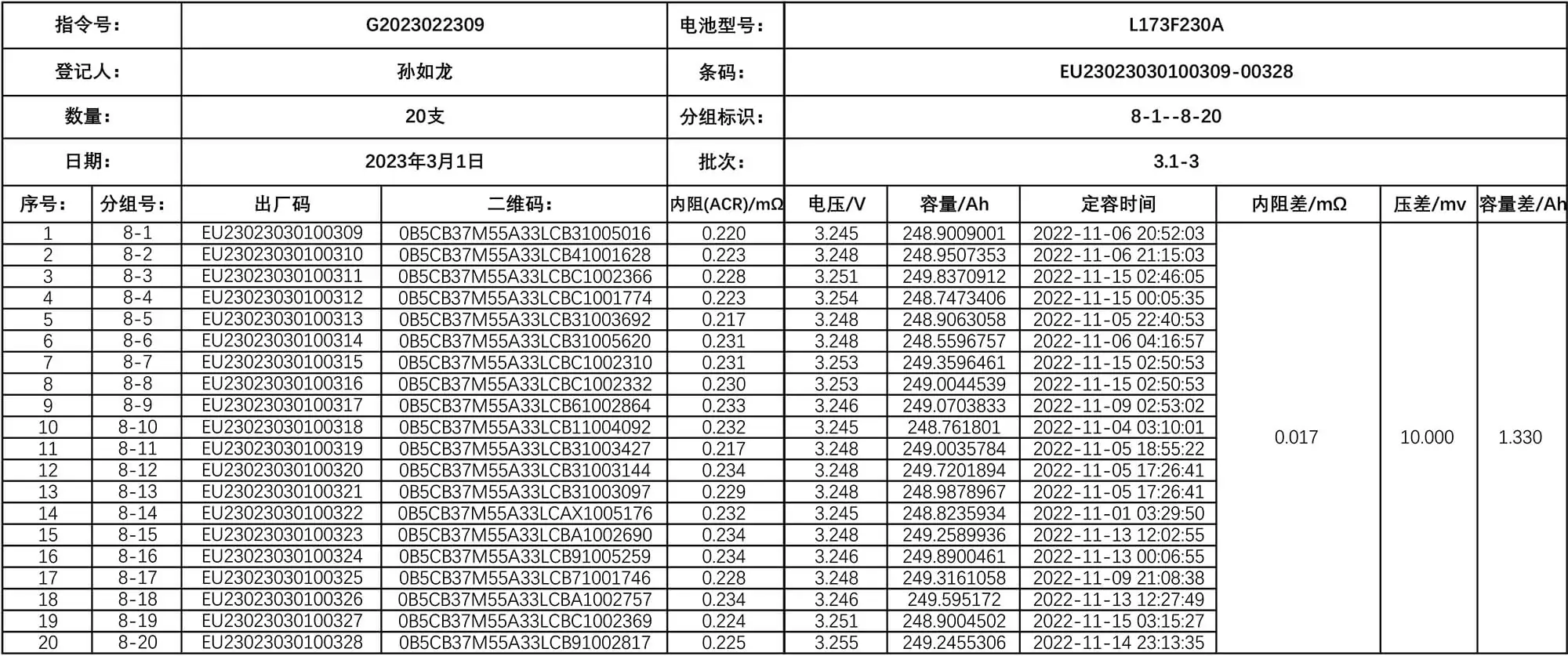 | 指令号: | G2023022309 | 电池型号: | L173F230A |
|---|---|---|---|
| 登记人: | 孙如龙 | 条码: | EU23023030100309-00328 |
| 数量: | 20支 | 分组标识: | 8-1--8-20 |
| 日期: | 2023年3月1日 | 批次: | 3.1-3 |

| 序号: | 分组号: | 出厂码 | 二维码: | 内阻(ACR)/mΩ | 电压/V | 容量/Ah | 定容时间 | 内阻差/mΩ | 压差/mv | 容量差/Ah |
|---|---|---|---|---|---|---|---|---|---|---|
| 1 | 8-1 | EU23023030100309 | 0B5CB37M55A33LCB31005016 | 0.220 | 3.245 | 248.9009001 | 2022-11-06 20:52:03 | 0.017 | 10.000 | 1.330 |
| 2 | 8-2 | EU23023030100310 | 0B5CB37M55A33LCB41001628 | 0.223 | 3.248 | 248.9507353 | 2022-11-06 21:15:03 | | | |
| 3 | 8-3 | EU23023030100311 | 0B5CB37M55A33LCBC1002366 | 0.228 | 3.251 | 249.8370912 | 2022-11-15 02:46:05 | | | |
| 4 | 8-4 | EU23023030100312 | 0B5CB37M55A33LCBC1001774 | 0.223 | 3.254 | 248.7473406 | 2022-11-15 00:05:35 | | | |
| 5 | 8-5 | EU23023030100313 | 0B5CB37M55A33LCB31003692 | 0.217 | 3.248 | 248.9063058 | 2022-11-05 22:40:53 | | | |
| 6 | 8-6 | EU23023030100314 | 0B5CB37M55A33LCB31005620 | 0.231 | 3.248 | 248.5596757 | 2022-11-06 04:16:57 | | | |
| 7 | 8-7 | EU23023030100315 | 0B5CB37M55A33LCBC1002310 | 0.231 | 3.253 | 249.3596461 | 2022-11-15 02:50:53 | | | |
| 8 | 8-8 | EU23023030100316 | 0B5CB37M55A33LCBC1002332 | 0.230 | 3.253 | 249.0044539 | 2022-11-15 02:50:53 | | | |
| 9 | 8-9 | EU23023030100317 | 0B5CB37M55A33LCB61002864 | 0.233 | 3.246 | 249.0703833 | 2022-11-09 02:53:02 | | | |
| 10 | 8-10 | EU23023030100318 | 0B5CB37M55A33LCB11004092 | 0.232 | 3.245 | 248.761801 | 2022-11-04 03:10:01 | | | |
| 11 | 8-11 | EU23023030100319 | 0B5CB37M55A33LCB31003427 | 0.217 | 3.248 | 249.0035784 | 2022-11-05 18:55:22 | | | |
| 12 | 8-12 | EU23023030100320 | 0B5CB37M55A33LCB31003144 | 0.234 | 3.248 | 249.7201894 | 2022-11-05 17:26:41 | | | |
| 13 | 8-13 | EU23023030100321 | 0B5CB37M55A33LCB31003097 | 0.229 | 3.248 | 248.9878967 | 2022-11-05 17:26:41 | | | |
| 14 | 8-14 | EU23023030100322 | 0B5CB37M55A33LCAX1005176 | 0.232 | 3.245 | 248.8235934 | 2022-11-01 03:29:50 | | | |
| 15 | 8-15 | EU23023030100323 | 0B5CB37M55A33LCBA1002690 | 0.234 | 3.248 | 249.2589936 | 2022-11-13 12:02:55 | | | |
| 16 | 8-16 | EU23023030100324 | 0B5CB37M55A33LCB91005259 | 0.234 | 3.246 | 249.8900461 | 2022-11-13 00:06:55 | | | |
| 17 | 8-17 | EU23023030100325 | 0B5CB37M55A33LCB71001746 | 0.228 | 3.248 | 249.3161058 | 2022-11-09 21:08:38 | | | |
| 18 | 8-18 | EU23023030100326 | 0B5CB37M55A33LCBA1002757 | 0.234 | 3.246 | 249.595172 | 2022-11-13 12:27:49 | | | |
| 19 | 8-19 | EU23023030100327 | 0B5CB37M55A33LCBC1002369 | 0.224 | 3.251 | 248.9004502 | 2022-11-15 03:15:27 | | | |
| 20 | 8-20 | EU23023030100328 | 0B5CB37M55A33LCB91002817 | 0.225 | 3.255 | 249.2455306 | 2022-11-14 23:13:35 | | | |